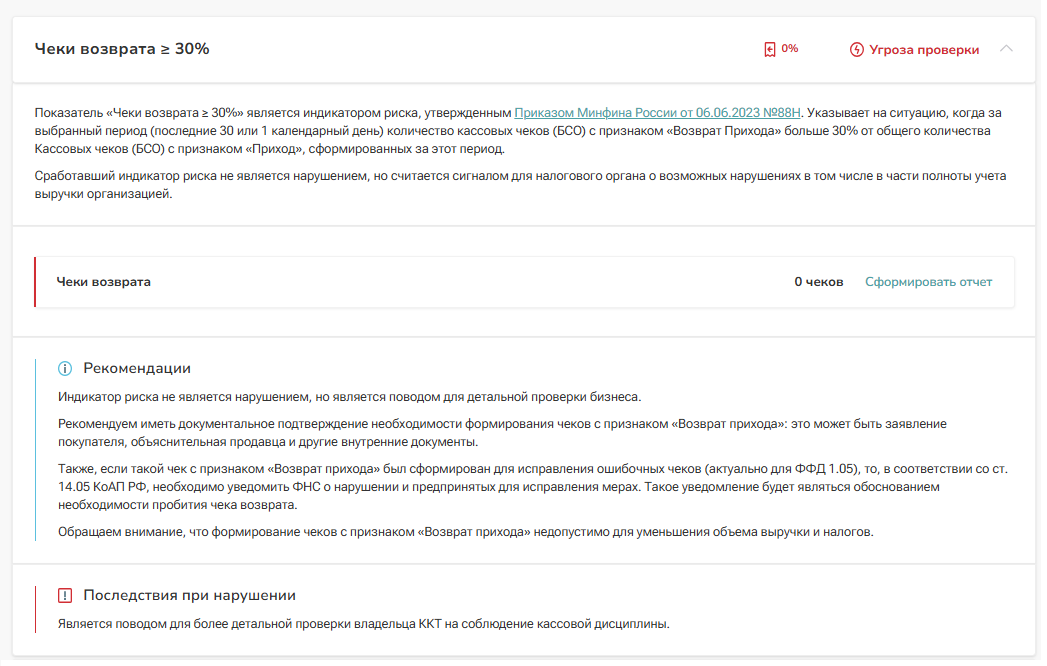 Чеки возврата ≥ 30%

0%

Угроза проверки

Показатель «Чеки возврата ≥ 30%» является индикатором риска, утвержденным Приказом Минфина России от 06.06.2023 №88Н. Указывает на ситуацию, когда за выбранный период (последние 30 или 1 календарный день) количество кассовых чеков (БСО) с признаком «Возврат Прихода» больше 30% от общего количества Кассовых чеков (БСО) с признаком «Приход», сформированных за этот период.

Сработавший индикатор риска не является нарушением, но считается сигналом для налогового органа о возможных нарушениях в том числе в части полноты учета выручки организацией.

Чеки возврата

0 чеков

Сформировать отчет

Рекомендации

Индикатор риска не является нарушением, но является поводом для детальной проверки бизнеса.

Рекомендуем иметь документальное подтверждение необходимости формирования чеков с признаком «Возврат прихода»: это может быть заявление покупателя, объяснительная продавца и другие внутренние документы.

Также, если такой чек с признаком «Возврат прихода» был сформирован для исправления ошибочных чеков (актуально для ФФД 1.05), то, в соответствии со ст. 14.05 КоАП РФ, необходимо уведомить ФНС о нарушении и предпринятых для исправления мерах. Такое уведомление будет являться обоснованием необходимости пробития чека возврата.

Обращаем внимание, что формирование чеков с признаком «Возврат прихода» недопустимо для уменьшения объема выручки и налогов.

Последствия при нарушении

Является поводом для более детальной проверки владельца ККТ на соблюдение кассовой дисциплины.